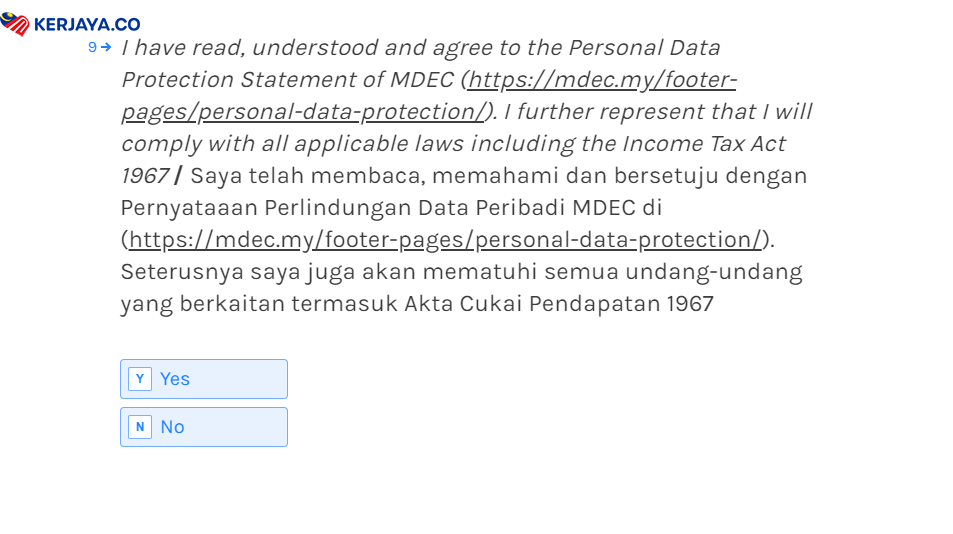 KERJAYA.CO

9→ I have read, understood and agree to the Personal Data Protection Statement of MDEC (https://mdec.my/footer-pages/personal-data-protection/). I further represent that I will comply with all applicable laws including the Income Tax Act 1967 / Saya telah membaca, memahami dan bersetuju dengan Pernyataaan Perlindungan Data Peribadi MDEC di (https://mdec.my/footer-pages/personal-data-protection/). Seterusnya saya juga akan mematuhi semua undang-undang yang berkaitan termasuk Akta Cukai Pendapatan 1967

Y Yes

N No